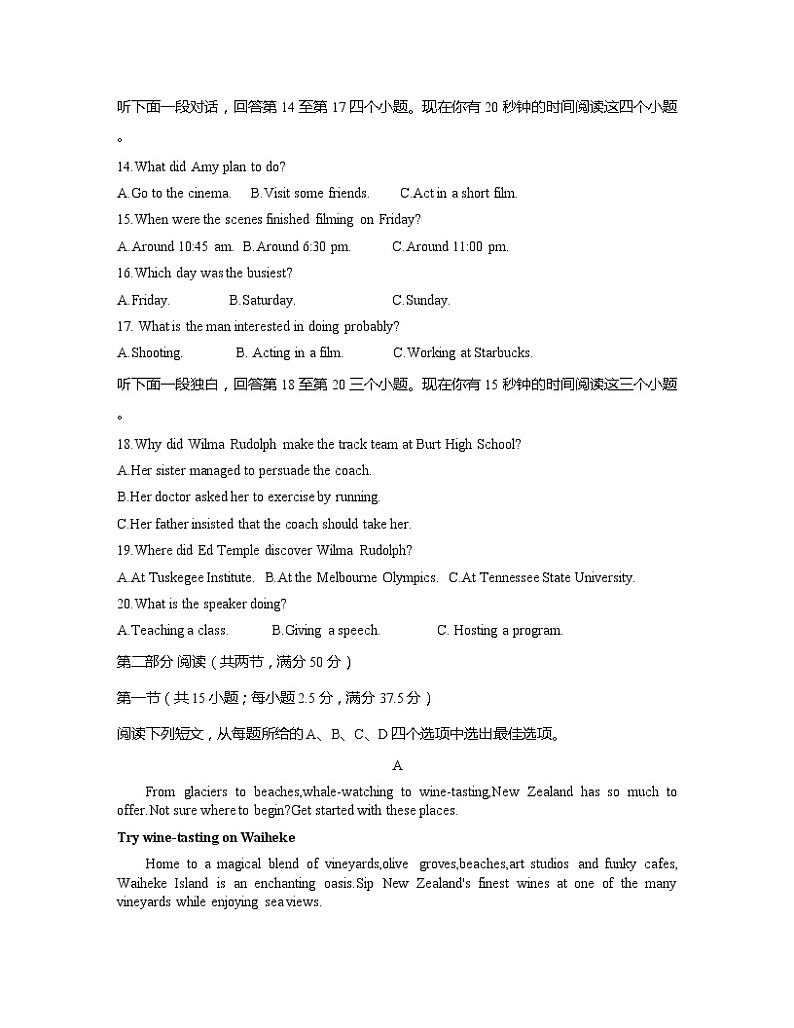 听下面一段对话，回答第 14 至第 17 四个小题。现在你有 20 秒钟的时间阅读这四个小题。

14.What did Amy plan to do?

A.Go to the cinema.　B.Visit some friends.　C.Act in a short film.

15.When were the scenes finished filming on Friday?

A.Around 10:45 am.　B.Around 6:30 pm.　C.Around 11:00 pm.

16.Which day was the busiest?

A.Friday.　B.Saturday.　C.Sunday.

17. What is the man interested in doing probably?

A.Shooting.　B. Acting in a film.　C.Working at Starbucks.

听下面一段独白，回答第 18 至第 20 三个小题。现在你有 15 秒钟的时间阅读这三个小题。

18.Why did Wilma Rudolph make the track team at Burt High School?

A.Her sister managed to persuade the coach.

B.Her doctor asked her to exercise by running.

C.Her father insisted that the coach should take her.

19.Where did Ed Temple discover Wilma Rudolph?

A.At Tuskegee Institute.　B.At the Melbourne Olympics.　C.At Tennessee State University.

20.What is the speaker doing?

A.Teaching a class.　B.Giving a speech.　C. Hosting a program.

第二部分 阅读（共两节，满分 50 分）

第一节（共 15 小题；每小题 2.5 分，满分 37.5 分）

阅读下列短文，从每题所给的 A、B、C、D 四个选项中选出最佳选项。

A

From glaciers to beaches,whale-watching to wine-tasting,New Zealand has so much to offer.Not sure where to begin?Get started with these places.

Try wine-tasting on Waiheke

Home to a magical blend of vineyards,olive groves,beaches,art studios and funky cafes, Waiheke Island is an enchanting oasis.Sip New Zealand's finest wines at one of the many vineyards while enjoying sea views.